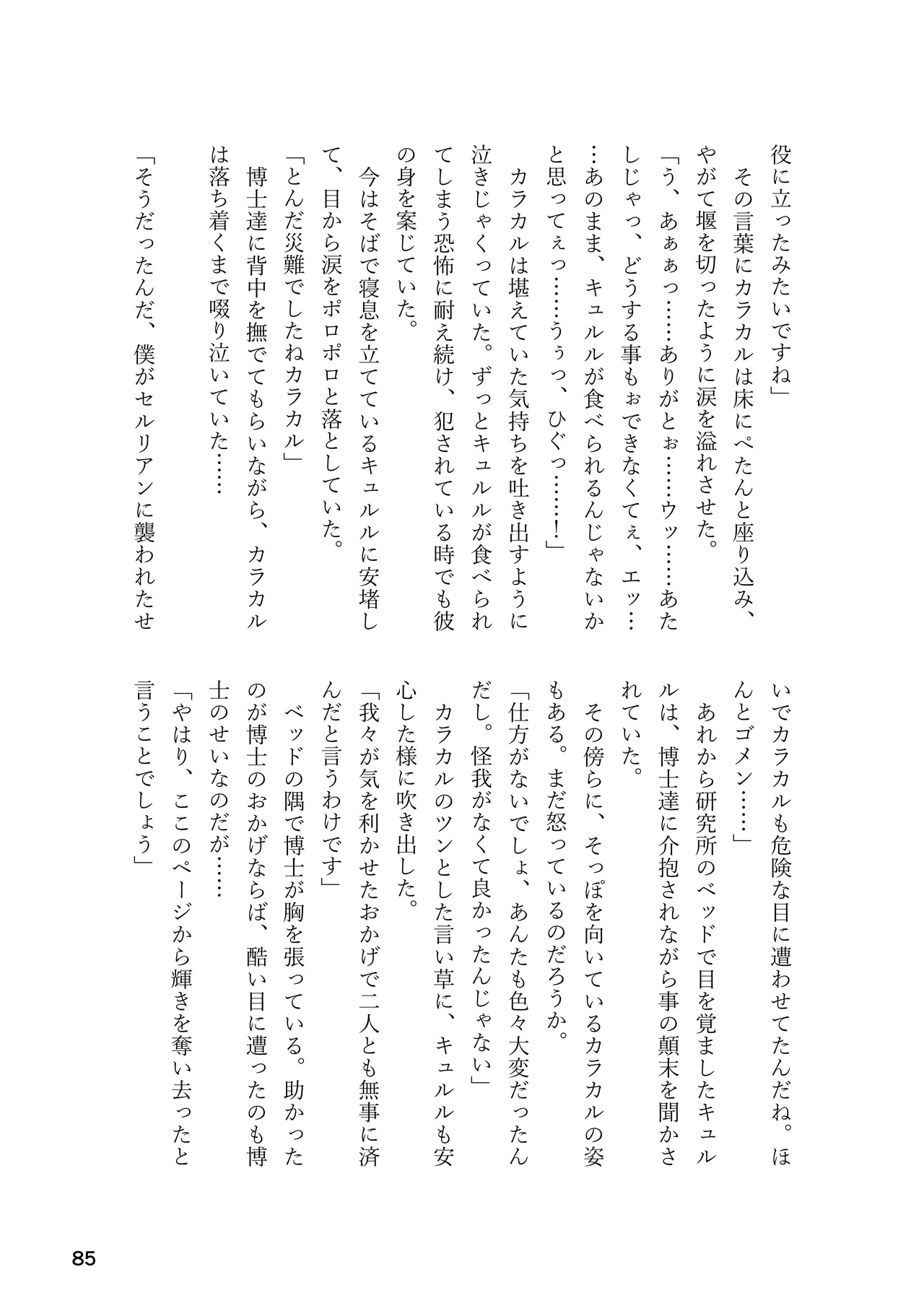 役に立ったみたいですね」

その言葉にカラカルは床にぺたんと座り込み、やがて堰を切ったように涙を溢れさせた。

「う、あぁぁっ……ありがとぉ……ウッ……あたしじゃっ、どうする事もぉできなくてぇ、エッ……あのまま、キュルルが食べられるんじゃないかと思ってぇっ……うぅっ、ひぐっ……！」

カラカルは堪えていた気持ちを吐き出すように泣きじゃくっていた。ずっとキュルルが食べられてしまう恐怖に耐え続け、犯されている時でも彼の身を案じていた。

今はそばで寝息を立てているキュルルに安堵して、目から涙をポロポロと落としていた。

「とんだ災難でしたねカラカル」

博士達に背中を撫でてもらいながら、カラカルは落ち着くまで啜り泣いていた……

「そうだったんだ、僕がセルリアンに襲われたせいでカラカルも危険な目に遭わせてたんだね。ほんとゴメン……」

あれから研究所のベッドで目を覚ましたキュルルは、博士達に介抱されながら事の顛末を聞かされていた。

その傍らに、そっぽを向いているカラカルの姿もある。まだ怒っているのだろうか。

「仕方がないでしょ、あんたも色々大変だったんだし。怪我がなくて良かったんじゃない」

カラカルのツンとした言い草に、キュルルも安心した様に吹き出した。

「我々が気を利かせたおかげで二人とも無事に済んだと言うわけです」

ベッドの隅で博士が胸を張っている。助かったのが博士のおかげならば、酷い目に遭ったのも博士のせいなのだが……

「やはり、ここのページから輝きを奪い去ったと言うことでしょう」

85